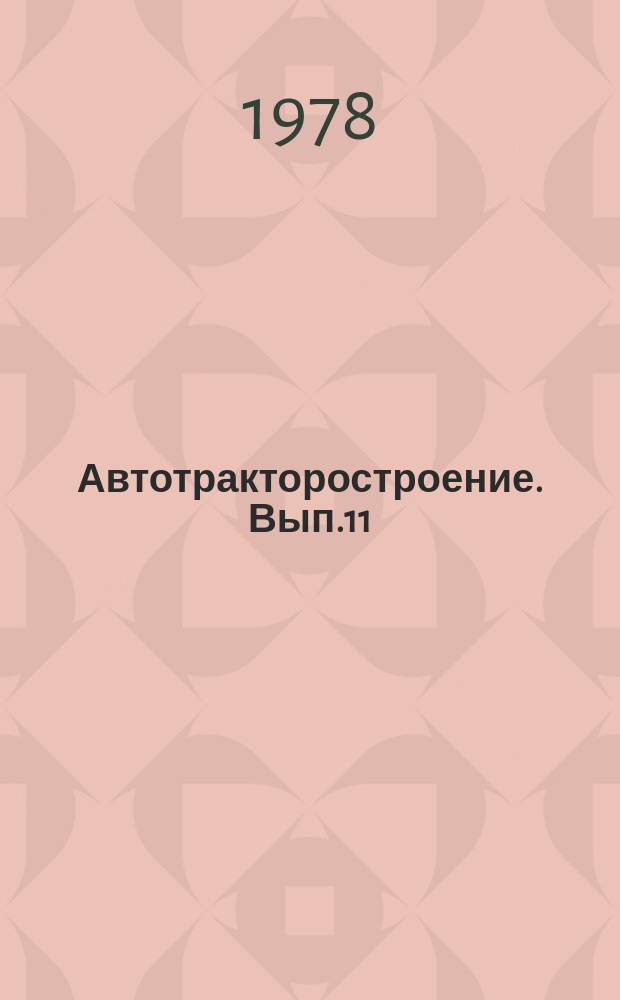 1978

Автотракторостроение. Вып.11